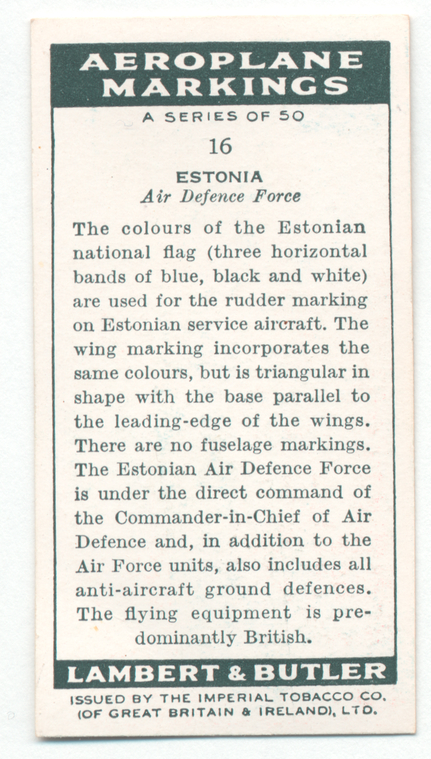 AEROPLANE MARKINGS

A SERIES OF 50

16

ESTONIA
Air Defence Force

The colours of the Estonian national flag (three horizontal bands of blue, black and white) are used for the rudder marking on Estonian service aircraft. The wing marking incorporates the same colours, but is triangular in shape with the base parallel to the leading-edge of the wings. There are no fuselage markings. The Estonian Air Defence Force is under the direct command of the Commander-in-Chief of Air Defence and, in addition to the Air Force units, also includes all anti-aircraft ground defences. The flying equipment is predominantly British.

LAMBERT & BUTLER

ISSUED BY THE IMPERIAL TOBACCO CO. (OF GREAT BRITAIN & IRELAND), LTD.